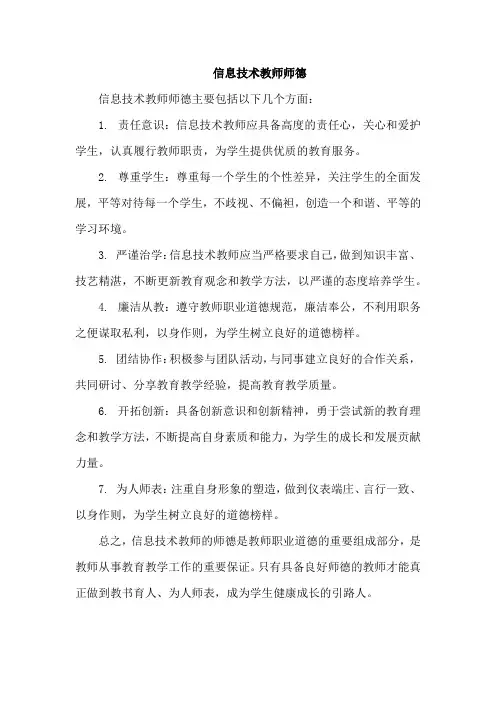 信息技术教师师德

信息技术教师师德主要包括以下几个方面：

1. 责任意识：信息技术教师应具备高度的责任心，关心和爱护学生，认真履行教师职责，为学生提供优质的教育服务。

2. 尊重学生：尊重每一个学生的个性差异，关注学生的全面发展，平等对待每一个学生，不歧视、不偏袒，创造一个和谐、平等的学习环境。

3. 严谨治学：信息技术教师应当严格要求自己，做到知识丰富、技艺精湛，不断更新教育观念和教学方法，以严谨的态度培养学生。

4. 廉洁从教：遵守教师职业道德规范，廉洁奉公，不利用职务之便谋取私利，以身作则，为学生树立良好的道德榜样。

5. 团结协作：积极参与团队活动，与同事建立良好的合作关系，共同研讨、分享教育教学经验，提高教育教学质量。

6. 开拓创新：具备创新意识和创新精神，勇于尝试新的教育理念和教学方法，不断提高自身素质和能力，为学生的成长和发展贡献力量。

7. 为人师表：注重自身形象的塑造，做到仪表端庄、言行一致、以身作则，为学生树立良好的道德榜样。

总之，信息技术教师的师德是教师职业道德的重要组成部分，是教师从事教育教学工作的重要保证。只有具备良好师德的教师才能真正做到教书育人、为人师表，成为学生健康成长的引路人。